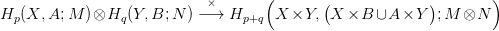 $H_p(X, A; M) \otimes H_q(Y, B; N) \xrightarrow{\times} H_{p+q}\Big(X \times Y, \big(X \times B \cup A \times Y\big); M \otimes N\Big)$